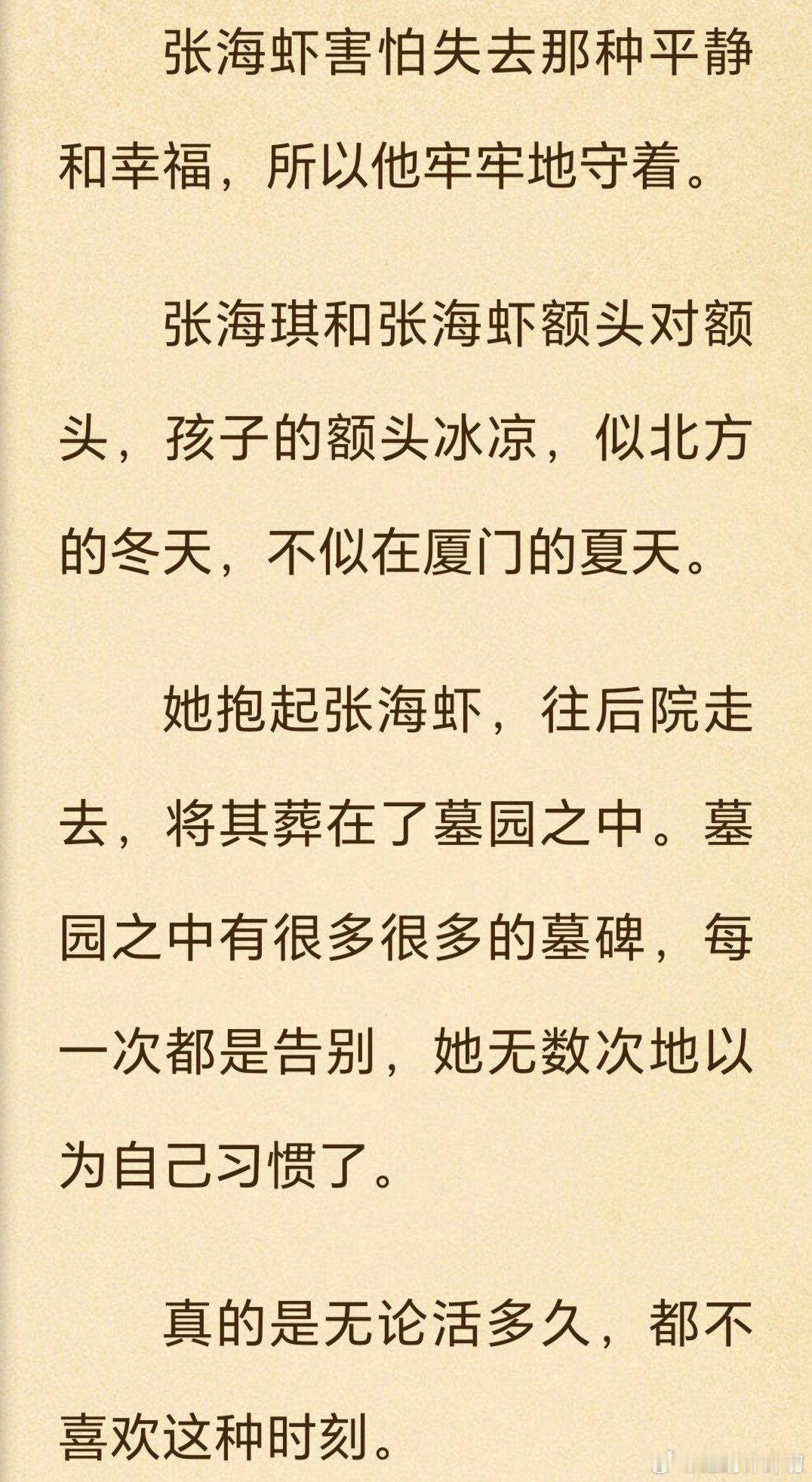 张海虾害怕失去那种平静和幸福，所以他牢牢地守着。

张海琪和张海虾额头对额头，孩子的额头冰凉，似北方的冬天，不似在厦门的夏天。

她抱起张海虾，往后院走去，将其葬在了墓园之中。墓园之中有很多很多的墓碑，每一次都是告别，她无数次地以为自己习惯了。

真的是无论活多久，都不喜欢这种时刻。